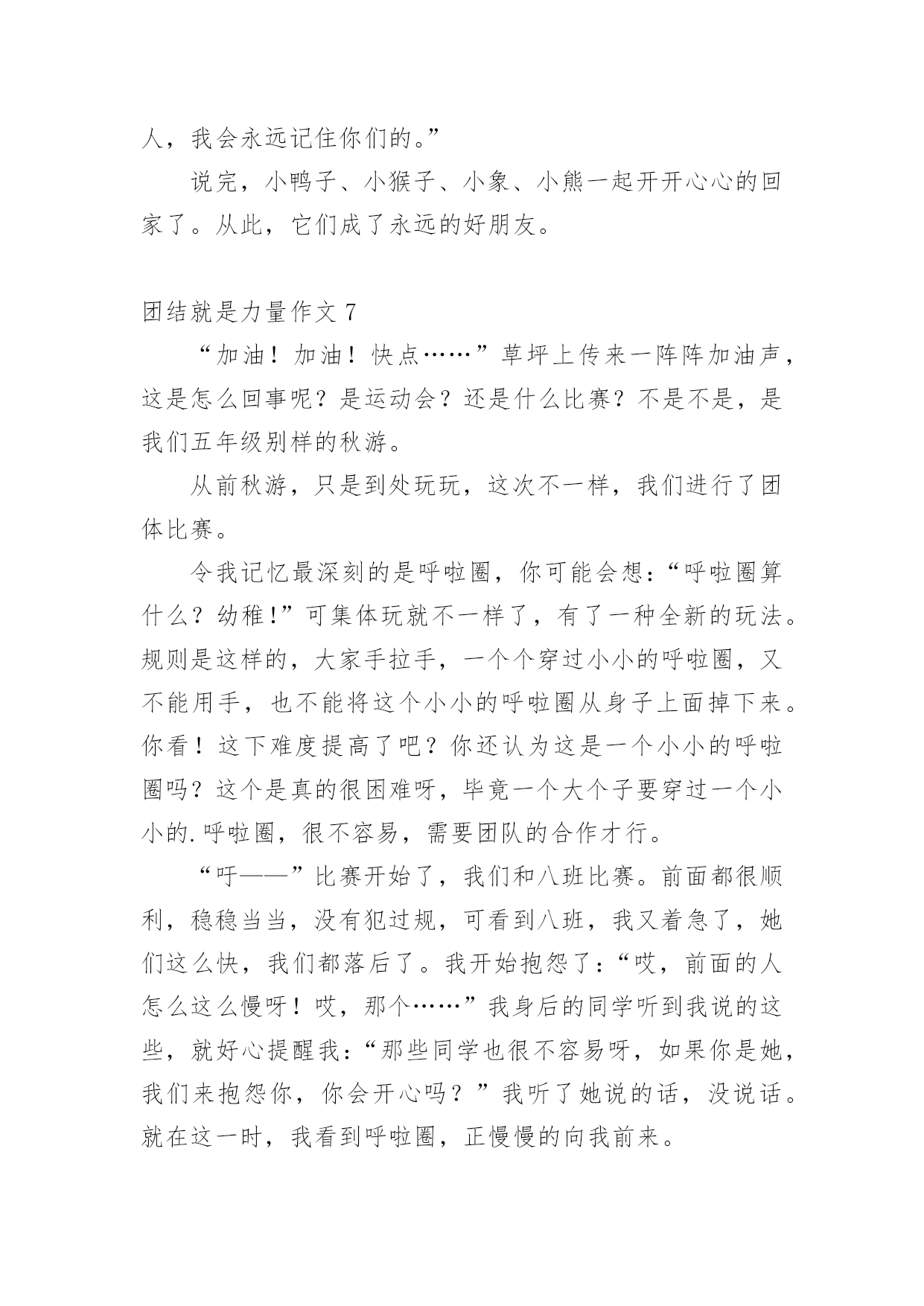 人，我会永远记住你们的。”

说完，小鸭子、小猴子、小象、小熊一起开开心心的回家了。从此，它们成了永远的好朋友。

团结就是力量作文 7

“加油！加油！快点……”草坪上传来一阵阵加油声，这是怎么回事呢？是运动会？还是什么比赛？不是不是，是我们五年级别样的秋游。

从前秋游，只是到处玩玩，这次不一样，我们进行了团体比赛。

令我记忆最深刻的是呼啦圈，你可能会想：“呼啦圈算什么？幼稚!”可集体玩就不一样了，有了一种全新的玩法。规则是这样的，大家手拉手，一个个穿过小小的呼啦圈，又不能用手，也不能将这个小小的呼啦圈从身子上面掉下来。你看！这下难度提高了吧？你还认为这是一个小小的呼啦圈吗？这个是真的很困难呀，毕竟一个大个子要穿过一个小小的.呼啦圈，很不容易，需要团队的合作才行。

“吁——”比赛开始了，我们和八班比赛。前面都很顺利，稳稳当当，没有犯过规，可看到八班，我又着急了，她们这么快，我们都落后了。我开始抱怨了：“哎，前面的人怎么这么慢呀！哎，那个……”我身后的同学听到我说的这些，就好心提醒我：“那些同学也很不容易呀，如果你是她，我们来抱怨你，你会开心吗？”我听了她说的话，没说话。就在这一时，我看到呼啦圈，正慢慢的向我前来。